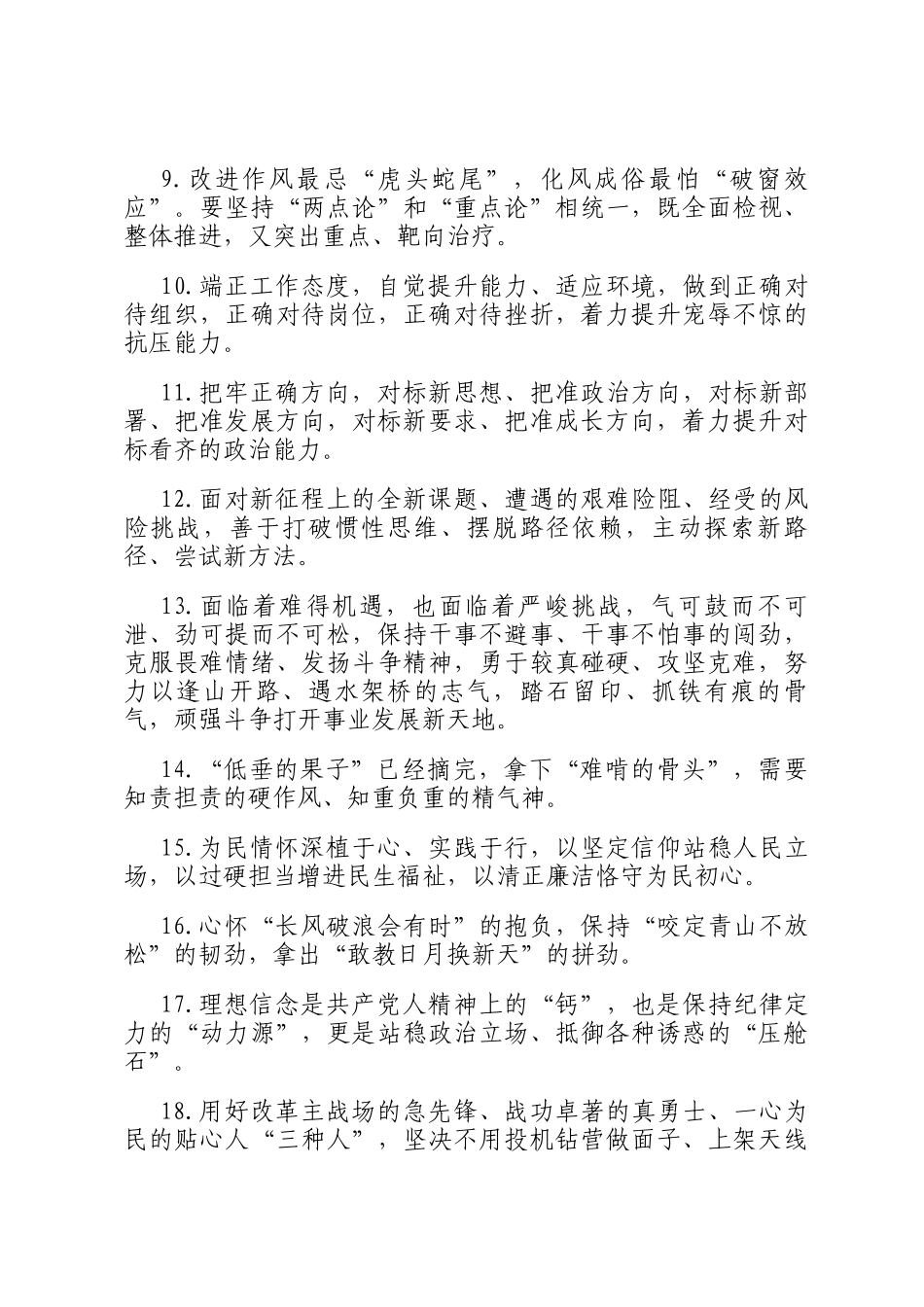 9.改进作风最忌“虎头蛇尾”，化风成俗最怕“破窗效应”。要坚持“两点论”和“重点论”相统一，既全面检视、整体推进，又突出重点、靶向治疗。

10.端正工作态度，自觉提升能力、适应环境，做到正确对待组织，正确对待岗位，正确对待挫折，着力提升宠辱不惊的抗压能力。

11.把牢正确方向，对标新思想、把准政治方向，对标新部署、把准发展方向，对标新要求、把准成长方向，着力提升对标看齐的政治能力。

12.面对新征程上的全新课题、遭遇的艰难险阻、经受的风险挑战，善于打破惯性思维、摆脱路径依赖，主动探索新路径、尝试新方法。

13.面临着难得机遇，也面临着严峻挑战，气可鼓而不可泄、劲可提而不可松，保持干事不避事、干事不怕事的闯劲，克服畏难情绪、发扬斗争精神，勇于较真碰硬、攻坚克难，努力以逢山开路、遇水架桥的志气，踏石留印、抓铁有痕的骨气，顽强斗争打开事业发展新天地。

14.“低垂的果子”已经摘完，拿下“难啃的骨头”，需要知责担责的硬作风、知重负重的精气神。

15.为民情怀深植于心、实践于行，以坚定信仰站稳人民立场，以过硬担当增进民生福祉，以清正廉洁恪守为民初心。

16.心怀“长风破浪会有时”的抱负，保持“咬定青山不放松”的韧劲，拿出“敢教日月换新天”的拼劲。

17.理想信念是共产党人精神上的“钙”，也是保持纪律定力的“动力源”，更是站稳政治立场、抵御各种诱惑的“压舱石”。

18.用好改革主战场的急先锋、战功卓著的真勇士、一心为民的贴心人“三种人”，坚决不用投机钻营做面子、上架天线